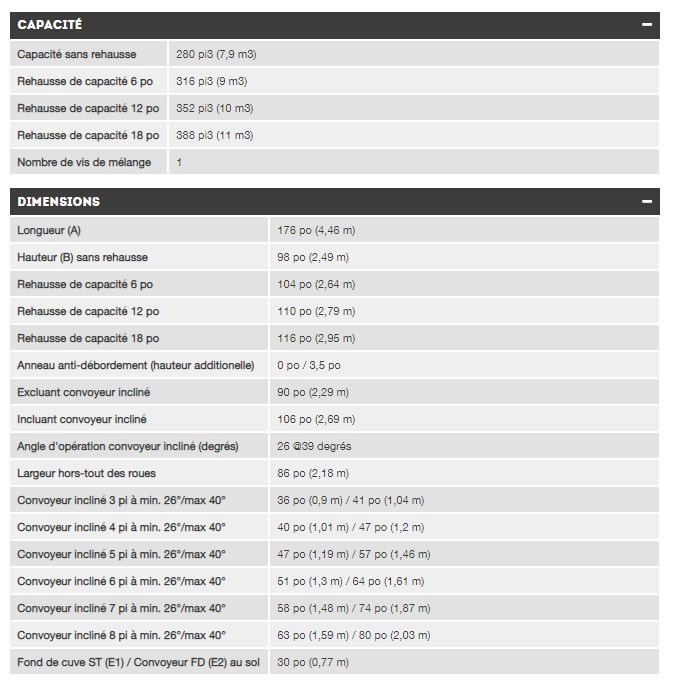 CAPACITÉ −

| | |
|---|---|
| Capacité sans rehausse | 280 pi3 (7,9 m3) |
| Rehausse de capacité 6 po | 316 pi3 (9 m3) |
| Rehausse de capacité 12 po | 352 pi3 (10 m3) |
| Rehausse de capacité 18 po | 388 pi3 (11 m3) |
| Nombre de vis de mélange | 1 |

DIMENSIONS −

| | |
|---|---|
| Longueur (A) | 176 po (4,46 m) |
| Hauteur (B) sans rehausse | 98 po (2,49 m) |
| Rehausse de capacité 6 po | 104 po (2,64 m) |
| Rehausse de capacité 12 po | 110 po (2,79 m) |
| Rehausse de capacité 18 po | 116 po (2,95 m) |
| Anneau anti-débordement (hauteur additionelle) | 0 po / 3,5 po |
| Excluant convoyeur incliné | 90 po (2,29 m) |
| Incluant convoyeur incliné | 106 po (2,69 m) |
| Angle d'opération convoyeur incliné (degrés) | 26 @39 degrés |
| Largeur hors-tout des roues | 86 po (2,18 m) |
| Convoyeur incliné 3 pi à min. 26°/max 40° | 36 po (0,9 m) / 41 po (1,04 m) |
| Convoyeur incliné 4 pi à min. 26°/max 40° | 40 po (1,01 m) / 47 po (1,2 m) |
| Convoyeur incliné 5 pi à min. 26°/max 40° | 47 po (1,19 m) / 57 po (1,46 m) |
| Convoyeur incliné 6 pi à min. 26°/max 40° | 51 po (1,3 m) / 64 po (1,61 m) |
| Convoyeur incliné 7 pi à min. 26°/max 40° | 58 po (1,48 m) / 74 po (1,87 m) |
| Convoyeur incliné 8 pi à min. 26°/max 40° | 63 po (1,59 m) / 80 po (2,03 m) |
| Fond de cuve ST (E1) / Convoyeur FD (E2) au sol | 30 po (0,77 m) |